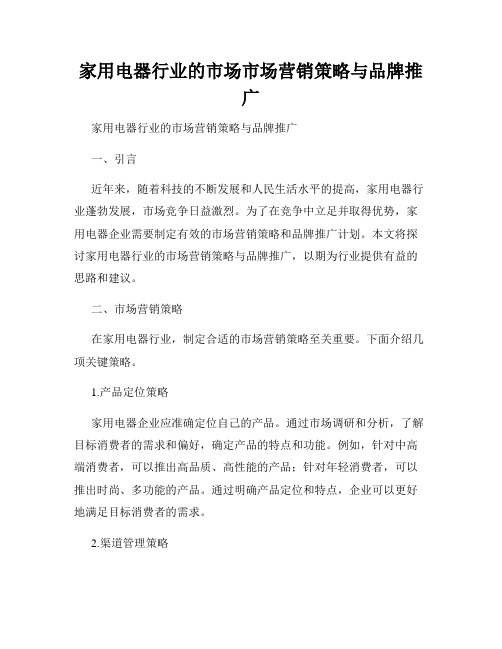 家用电器行业的市场市场营销策略与品牌推广

家用电器行业的市场营销策略与品牌推广

一、引言

近年来，随着科技的不断发展和人民生活水平的提高，家用电器行业蓬勃发展，市场竞争日益激烈。为了在竞争中立足并取得优势，家用电器企业需要制定有效的市场营销策略和品牌推广计划。本文将探讨家用电器行业的市场营销策略与品牌推广，以期为行业提供有益的思路和建议。

二、市场营销策略

在家用电器行业，制定合适的市场营销策略至关重要。下面介绍几项关键策略。

1.产品定位策略

家用电器企业应准确定位自己的产品。通过市场调研和分析，了解目标消费者的需求和偏好，确定产品的特点和功能。例如，针对中高端消费者，可以推出高品质、高性能的产品；针对年轻消费者，可以推出时尚、多功能的产品。通过明确产品定位和特点，企业可以更好地满足目标消费者的需求。

2.渠道管理策略